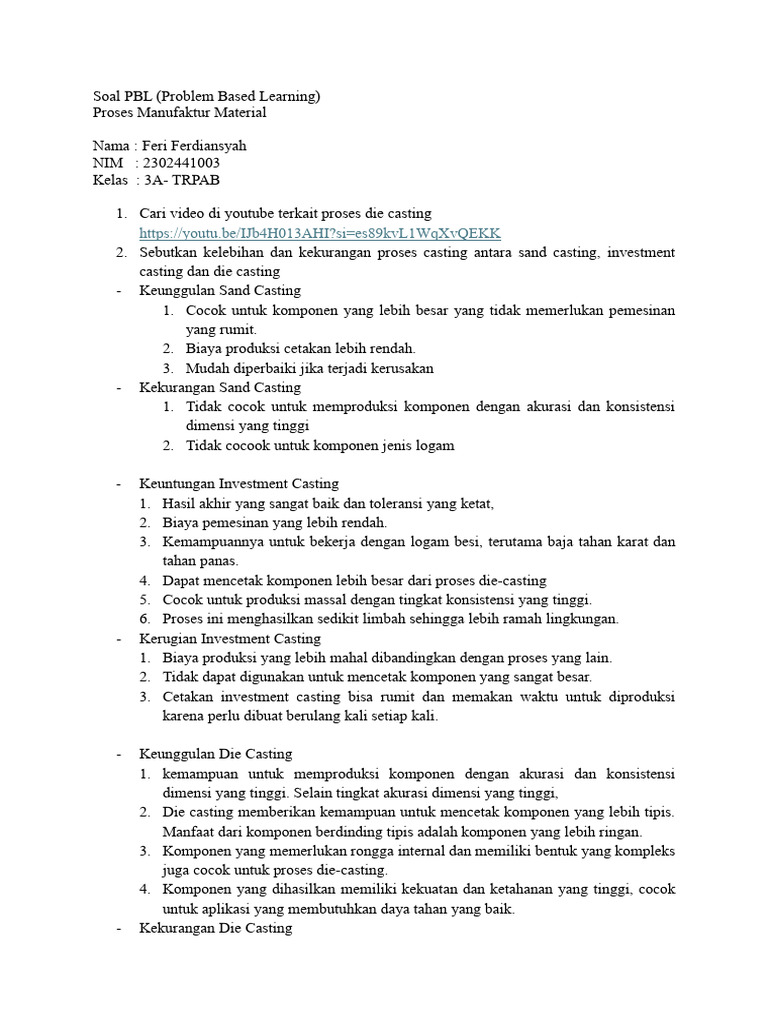 Soal PBL (Problem Based Learning)
Proses Manufaktur Material

Nama : Feri Ferdiansyah
NIM : 2302441003
Kelas : 3A- TRPAB

1. Cari video di youtube terkait proses die casting
https://youtu.be/IJb4H013AHI?si=es89kvL1WqXvQEKK
2. Sebutkan kelebihan dan kekurangan proses casting antara sand casting, investment casting dan die casting
- Keunggulan Sand Casting
1. Cocok untuk komponen yang lebih besar yang tidak memerlukan pemesinan yang rumit.
2. Biaya produksi cetakan lebih rendah.
3. Mudah diperbaiki jika terjadi kerusakan
- Kekurangan Sand Casting
1. Tidak cocok untuk memproduksi komponen dengan akurasi dan konsistensi dimensi yang tinggi
2. Tidak cocook untuk komponen jenis logam

- Keuntungan Investment Casting
1. Hasil akhir yang sangat baik dan toleransi yang ketat,
2. Biaya pemesinan yang lebih rendah.
3. Kemampuannya untuk bekerja dengan logam besi, terutama baja tahan karat dan tahan panas.
4. Dapat mencetak komponen lebih besar dari proses die-casting
5. Cocok untuk produksi massal dengan tingkat konsistensi yang tinggi.
6. Proses ini menghasilkan sedikit limbah sehingga lebih ramah lingkungan.
- Kerugian Investment Casting
1. Biaya produksi yang lebih mahal dibandingkan dengan proses yang lain.
2. Tidak dapat digunakan untuk mencetak komponen yang sangat besar.
3. Cetakan investment casting bisa rumit dan memakan waktu untuk diproduksi karena perlu dibuat berulang kali setiap kali.

- Keunggulan Die Casting
1. kemampuan untuk memproduksi komponen dengan akurasi dan konsistensi dimensi yang tinggi. Selain tingkat akurasi dimensi yang tinggi,
2. Die casting memberikan kemampuan untuk mencetak komponen yang lebih tipis. Manfaat dari komponen berdinding tipis adalah komponen yang lebih ringan.
3. Komponen yang memerlukan rongga internal dan memiliki bentuk yang kompleks juga cocok untuk proses die-casting.
4. Komponen yang dihasilkan memiliki kekuatan dan ketahanan yang tinggi, cocok untuk aplikasi yang membutuhkan daya tahan yang baik.
- Kekurangan Die Casting